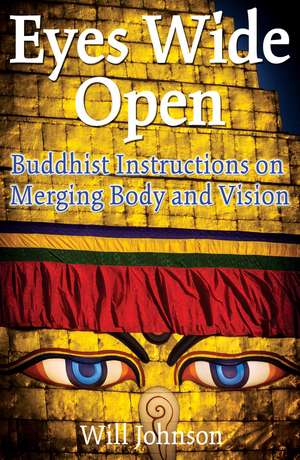 Eyes Wide Open

Buddhist Instructions on Merging Body and Vision

Will Johnson